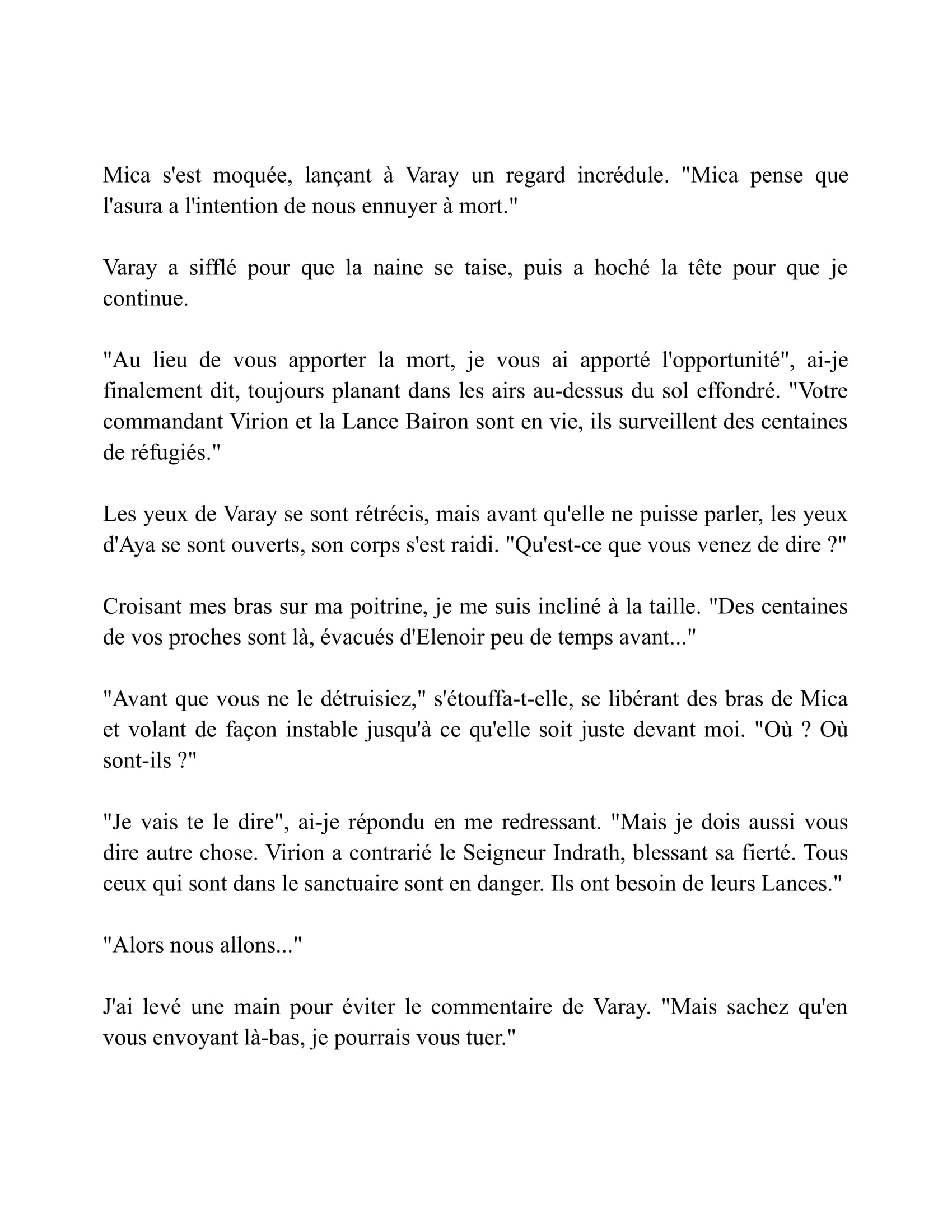 Mica s'est moquée, lançant à Varay un regard incrédule. "Mica pense que l'asura a l'intention de nous ennuyer à mort."

Varay a sifflé pour que la naine se taise, puis a hoché la tête pour que je continue.

"Au lieu de vous apporter la mort, je vous ai apporté l'opportunité", ai-je finalement dit, toujours planant dans les airs au-dessus du sol effondré. "Votre commandant Virion et la Lance Bairon sont en vie, ils surveillent des centaines de réfugiés."

Les yeux de Varay se sont rétrécis, mais avant qu'elle ne puisse parler, les yeux d'Aya se sont ouverts, son corps s'est raidi. "Qu'est-ce que vous venez de dire ?"

Croisant mes bras sur ma poitrine, je me suis incliné à la taille. "Des centaines de vos proches sont là, évacués d'Elenoir peu de temps avant..."

"Avant que vous ne le détruisiez," s'étouffa-t-elle, se libérant des bras de Mica et volant de façon instable jusqu'à ce qu'elle soit juste devant moi. "Où ? Où sont-ils ?"

"Je vais te le dire", ai-je répondu en me redressant. "Mais je dois aussi vous dire autre chose. Virion a contrarié le Seigneur Indrath, blessant sa fierté. Tous ceux qui sont dans le sanctuaire sont en danger. Ils ont besoin de leurs Lances."

"Alors nous allons..."

J'ai levé une main pour éviter le commentaire de Varay. "Mais sachez qu'en vous envoyant là-bas, je pourrais vous tuer."